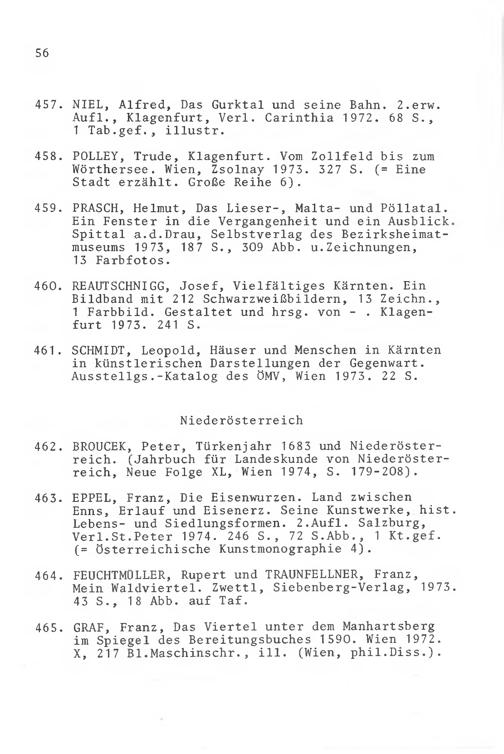 56

457. NIEL, Alfred, Das Gurktal und seine Bahn. 2.erw. Aufl., Klagenfurt, Verl. Carinthia 1972. 68 S., 1 Tab.gef., illustr.

458. POLLEY, Trude, Klagenfurt. Vom Zollfeld bis zum Wörthersee. Wien, Zsolnay 1973. 327 S. (= Eine Stadt erzählt. Große Reihe 6).

459. PRASCH, Helmut, Das Lieser-, Malta- und Pöllatal. Ein Fenster in die Vergangenheit und ein Ausblick. Spittal a.d.Drau, Selbstverlag des Bezirksheimatmuseums 1973, 187 S., 309 Abb. u.Zeichnungen, 13 Farbfotos.

460. REAUTSCHNIGG, Josef, Vielfältiges Kärnten. Ein Bildband mit 212 Schwarzweißbildern, 13 Zeichn., 1 Farbbild. Gestaltet und hrsg. von - . Klagenfurt 1973. 241 S.

461. SCHMIDT, Leopold, Häuser und Menschen in Kärnten in künstlerischen Darstellungen der Gegenwart. Ausstellgs.-Katalog des ÖMV, Wien 1973. 22 S.

Niederösterreich

462. BROUCEK, Peter, Türkenjahr 1683 und Niederösterreich. (Jahrbuch für Landeskunde von Niederösterreich, Neue Folge XL, Wien 1974, S. 179-208).

463. EPPEL, Franz, Die Eisenwurzen. Land zwischen Enns, Erlauf und Eisenerz. Seine Kunstwerke, hist. Lebens- und Siedlungsformen. 2.Aufl. Salzburg, Verl.St.Peter 1974. 246 S., 72 S.Abb., 1 Kt.gef. (= Österreichische Kunstmonographie 4).

464. FEUCHTMÜLLER, Rupert und TRAUNFELLNER, Franz, Mein Waldviertel. Zwettl, Siebenberg-Verlag, 1973. 43 S., 18 Abb. auf Taf.

465. GRAF, Franz, Das Viertel unter dem Manhartsberg im Spiegel des Bereitungsbuches 1590. Wien 1972. X, 217 Bl.Maschinschr., ill. (Wien, phil.Diss.).